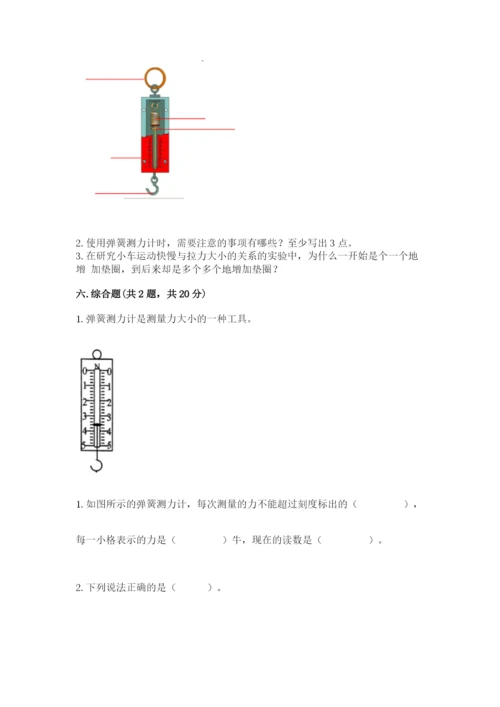 2. 使用弹簧测力计时，需要注意的事项有哪些？至少写出 3 点。
3. 在研究小车运动快慢与拉力大小的关系的实验中，为什么一开始是个一个地增 加垫圈，到后来却是多个多个地增加垫圈？

六. 综合题(共 2 题，共 20 分)

1. 弹簧测力计是测量力大小的一种工具。

N
0 0
1 1
2 2
3 3
4 4
5 5

1. 如图所示的弹簧测力计，每次测量的力不能超过刻度标出的（　　　），

每一小格表示的力是（　　　）牛，现在的读数是（　　　）。

2. 下列说法正确的是（　　）。